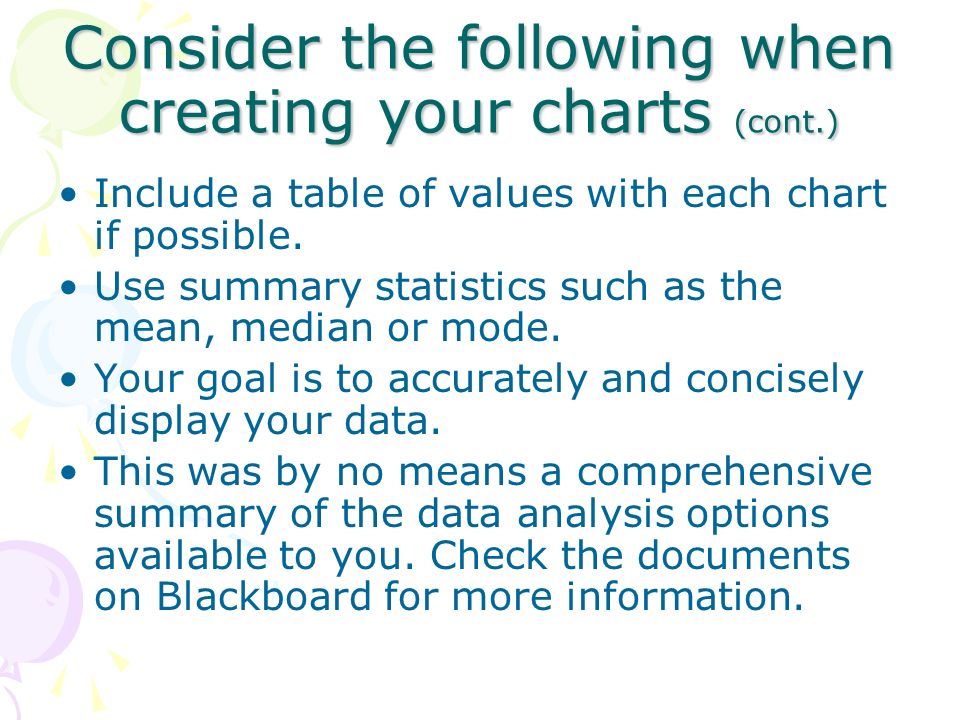 Consider the following when creating your charts (cont.)

• Include a table of values with each chart if possible.
• Use summary statistics such as the mean, median or mode.
• Your goal is to accurately and concisely display your data.
• This was by no means a comprehensive summary of the data analysis options available to you. Check the documents on Blackboard for more information.